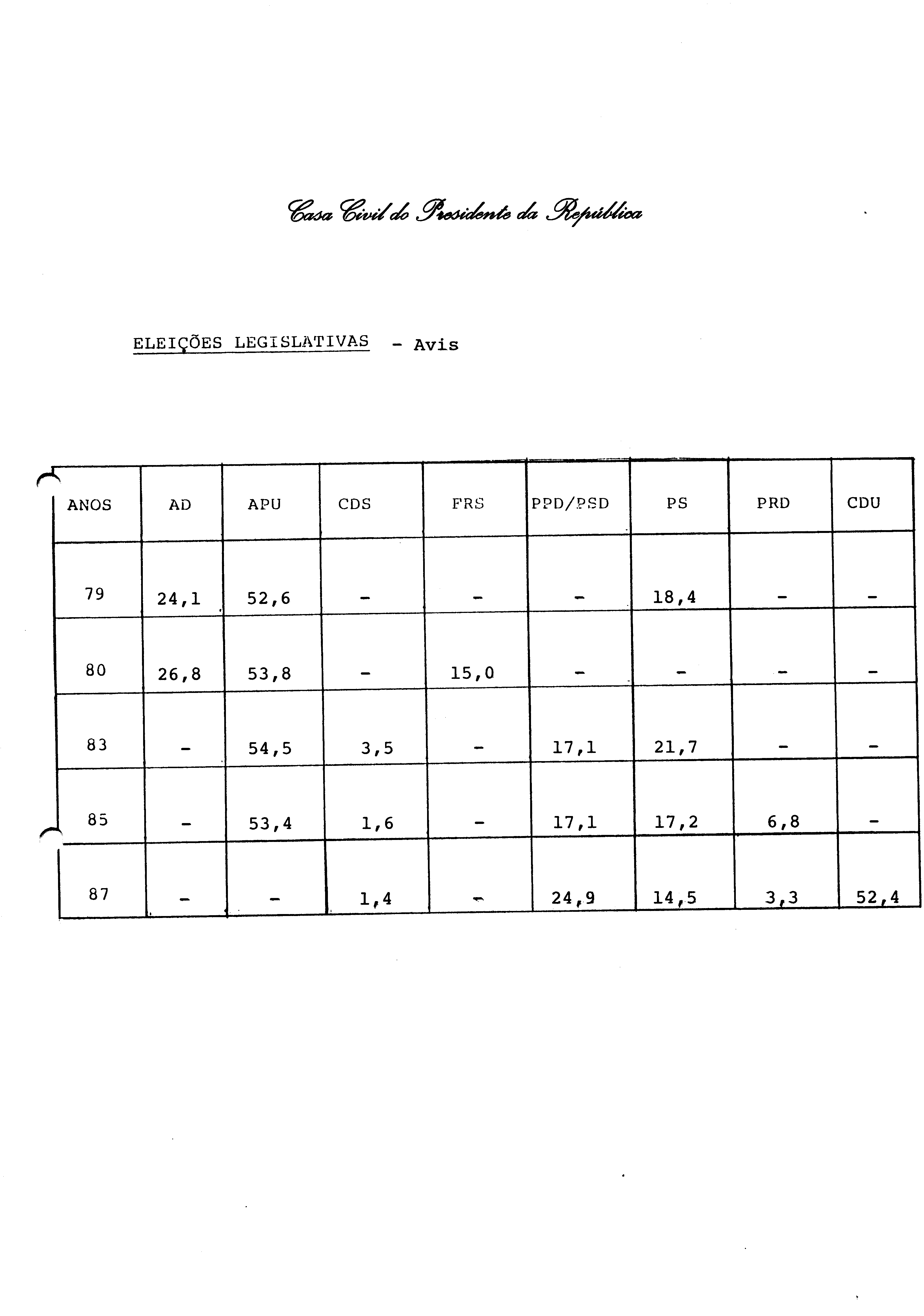 Casa Civil do Presidente da República

ELEIÇÕES LEGISLATIVAS - Avis

| ANOS | AD | APU | CDS | FRS | PPD/PSD | PS | PRD | CDU |
|---|---|---|---|---|---|---|---|---|
| 79 | 24,1 | 52,6 | - | - | - | 18,4 | - | - |
| 80 | 26,8 | 53,8 | - | 15,0 | - | - | - | - |
| 83 | - | 54,5 | 3,5 | - | 17,1 | 21,7 | - | - |
| 85 | - | 53,4 | 1,6 | - | 17,1 | 17,2 | 6,8 | - |
| 87 | - | - | 1,4 | - | 24,9 | 14,5 | 3,3 | 52,4 |